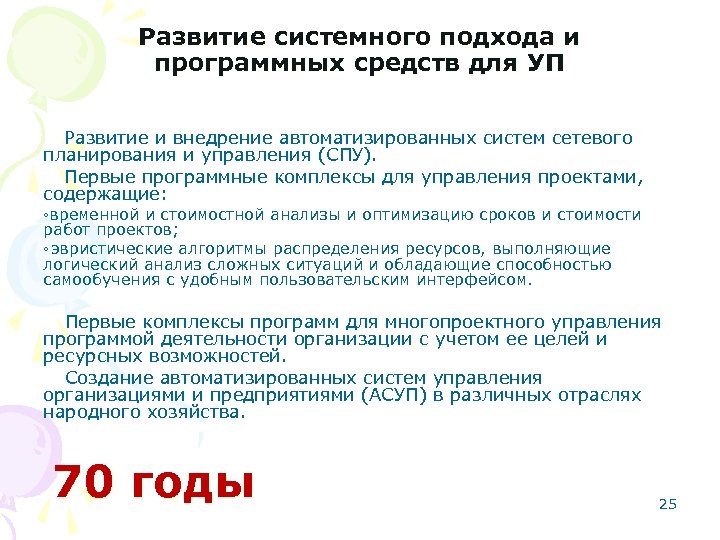 Развитие системного подхода и программных средств для УП

Развитие и внедрение автоматизированных систем сетевого планирования и управления (СПУ).

Первые программные комплексы для управления проектами, содержащие:

◦временной и стоимостной анализы и оптимизацию сроков и стоимости работ проектов;

◦эвристические алгоритмы распределения ресурсов, выполняющие логический анализ сложных ситуаций и обладающие способностью самообучения с удобным пользовательским интерфейсом.

Первые комплексы программ для многопроектного управления программой деятельности организации с учетом ее целей и ресурсных возможностей.

Создание автоматизированных систем управления организациями и предприятиями (АСУП) в различных отраслях народного хозяйства.

70 годы

25